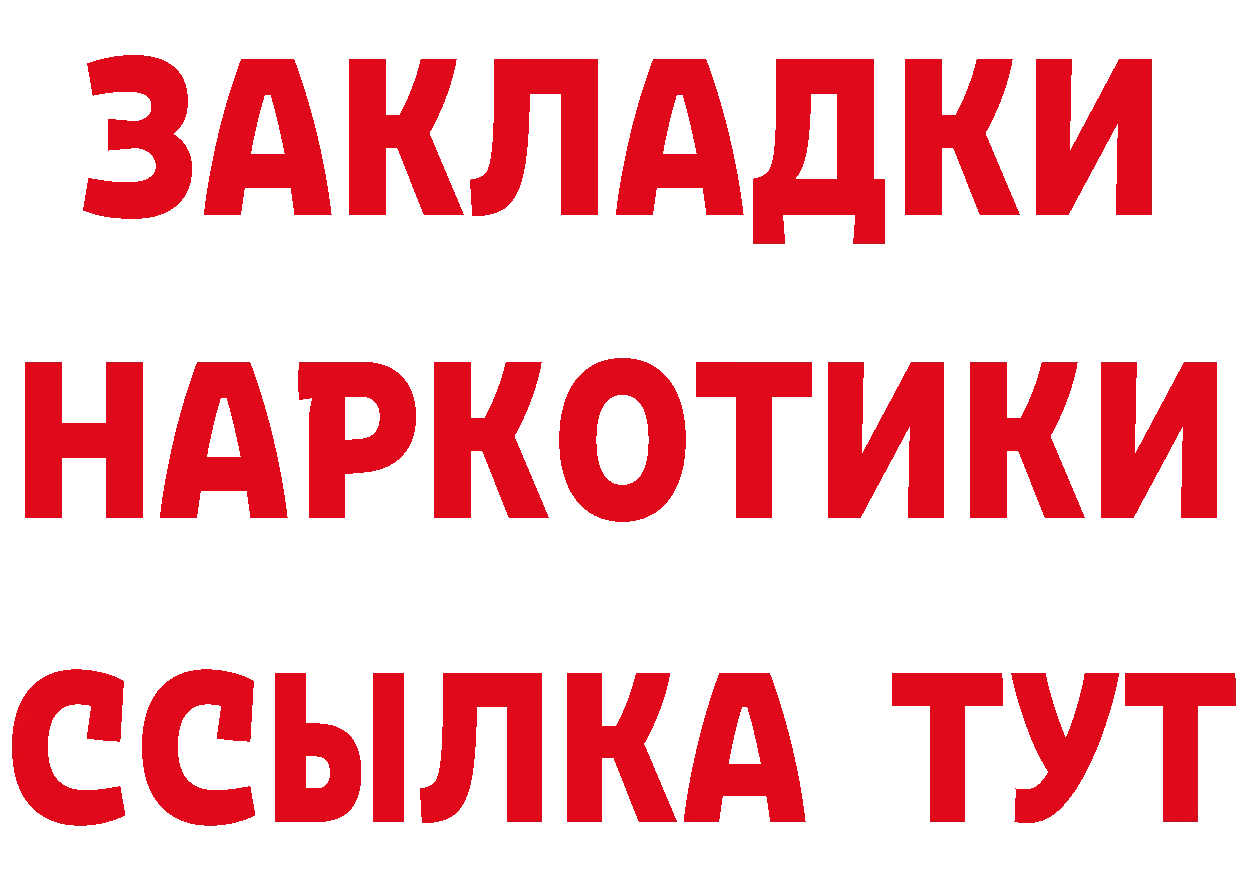 ЗАКЛАДКИ
НАРКОТИКИ
ССЫЛКА ТУТ